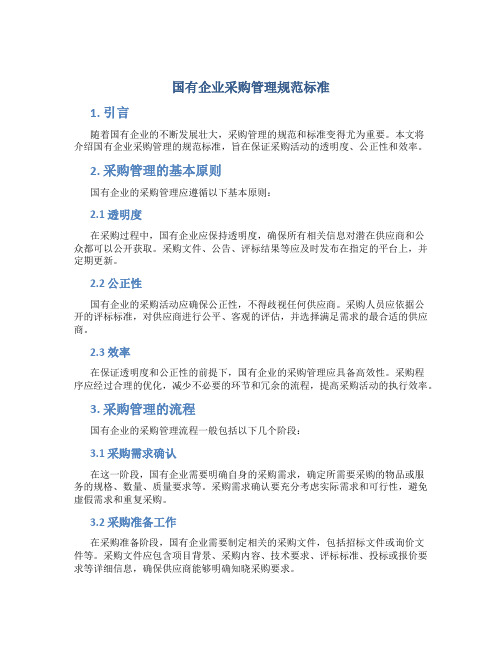 国有企业采购管理规范标准

1. 引言

随着国有企业的不断发展壮大，采购管理的规范和标准变得尤为重要。本文将介绍国有企业采购管理的规范标准，旨在保证采购活动的透明度、公正性和效率。

2. 采购管理的基本原则

国有企业的采购管理应遵循以下基本原则：

2.1 透明度

在采购过程中，国有企业应保持透明度，确保所有相关信息对潜在供应商和公众都可以公开获取。采购文件、公告、评标结果等应及时发布在指定的平台上，并定期更新。

2.2 公正性

国有企业的采购活动应确保公正性，不得歧视任何供应商。采购人员应依据公开的评标标准，对供应商进行公平、客观的评估，并选择满足需求的最合适的供应商。

2.3 效率

在保证透明度和公正性的前提下，国有企业的采购管理应具备高效性。采购程序应经过合理的优化，减少不必要的环节和冗余的流程，提高采购活动的执行效率。

3. 采购管理的流程

国有企业的采购管理流程一般包括以下几个阶段：

3.1 采购需求确认

在这一阶段，国有企业需要明确自身的采购需求，确定所需要采购的物品或服务的规格、数量、质量要求等。采购需求确认要充分考虑实际需求和可行性，避免虚假需求和重复采购。

3.2 采购准备工作

在采购准备阶段，国有企业需要制定相关的采购文件，包括招标文件或询价文件等。采购文件应包含项目背景、采购内容、技术要求、评标标准、投标或报价要求等详细信息，确保供应商能够明确知晓采购要求。